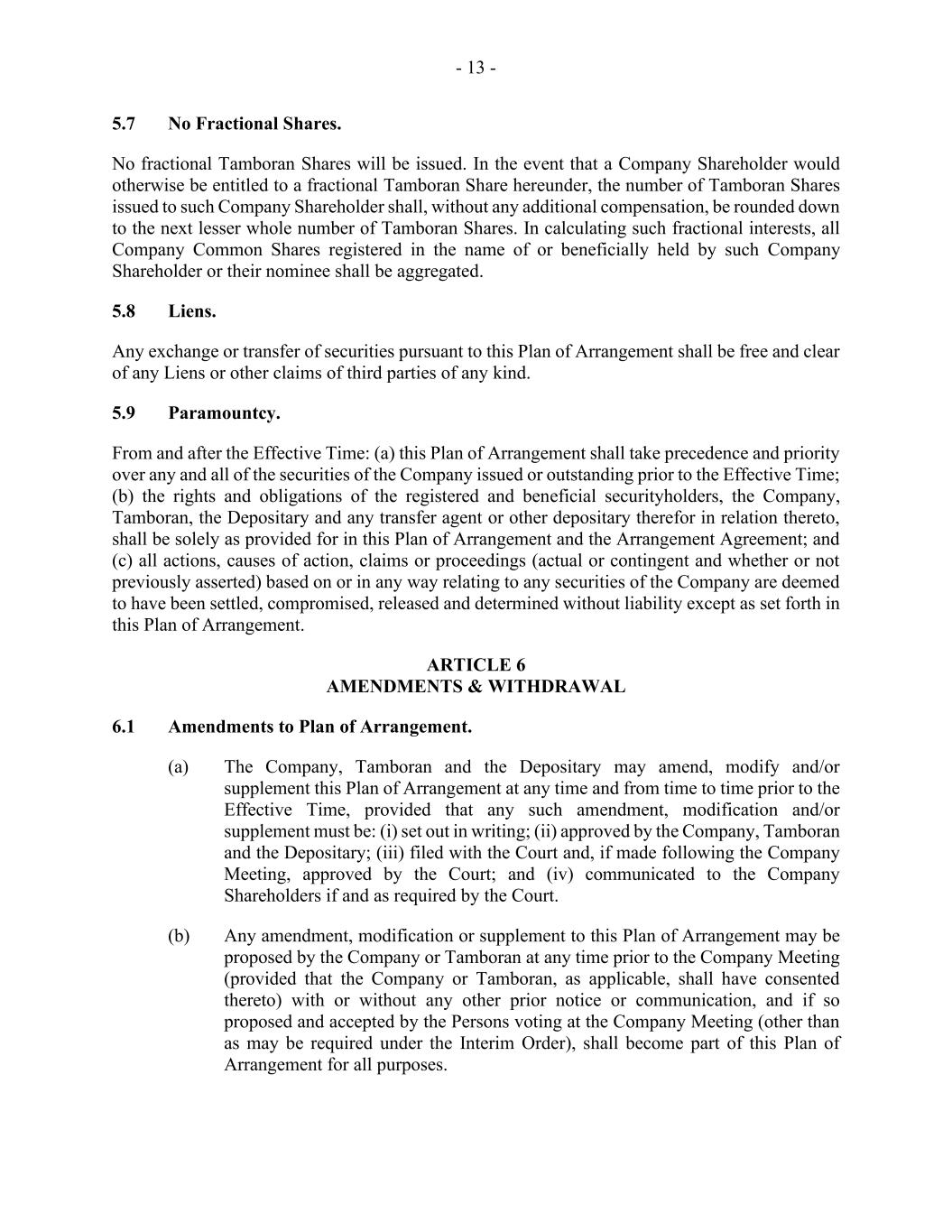 - 13 -

5.7 No Fractional Shares.

No fractional Tamboran Shares will be issued. In the event that a Company Shareholder would otherwise be entitled to a fractional Tamboran Share hereunder, the number of Tamboran Shares issued to such Company Shareholder shall, without any additional compensation, be rounded down to the next lesser whole number of Tamboran Shares. In calculating such fractional interests, all Company Common Shares registered in the name of or beneficially held by such Company Shareholder or their nominee shall be aggregated.

5.8 Liens.

Any exchange or transfer of securities pursuant to this Plan of Arrangement shall be free and clear of any Liens or other claims of third parties of any kind.

5.9 Paramountcy.

From and after the Effective Time: (a) this Plan of Arrangement shall take precedence and priority over any and all of the securities of the Company issued or outstanding prior to the Effective Time; (b) the rights and obligations of the registered and beneficial securityholders, the Company, Tamboran, the Depositary and any transfer agent or other depositary therefor in relation thereto, shall be solely as provided for in this Plan of Arrangement and the Arrangement Agreement; and (c) all actions, causes of action, claims or proceedings (actual or contingent and whether or not previously asserted) based on or in any way relating to any securities of the Company are deemed to have been settled, compromised, released and determined without liability except as set forth in this Plan of Arrangement.

ARTICLE 6
AMENDMENTS & WITHDRAWAL

6.1 Amendments to Plan of Arrangement.

(a) The Company, Tamboran and the Depositary may amend, modify and/or supplement this Plan of Arrangement at any time and from time to time prior to the Effective Time, provided that any such amendment, modification and/or supplement must be: (i) set out in writing; (ii) approved by the Company, Tamboran and the Depositary; (iii) filed with the Court and, if made following the Company Meeting, approved by the Court; and (iv) communicated to the Company Shareholders if and as required by the Court.

(b) Any amendment, modification or supplement to this Plan of Arrangement may be proposed by the Company or Tamboran at any time prior to the Company Meeting (provided that the Company or Tamboran, as applicable, shall have consented thereto) with or without any other prior notice or communication, and if so proposed and accepted by the Persons voting at the Company Meeting (other than as may be required under the Interim Order), shall become part of this Plan of Arrangement for all purposes.